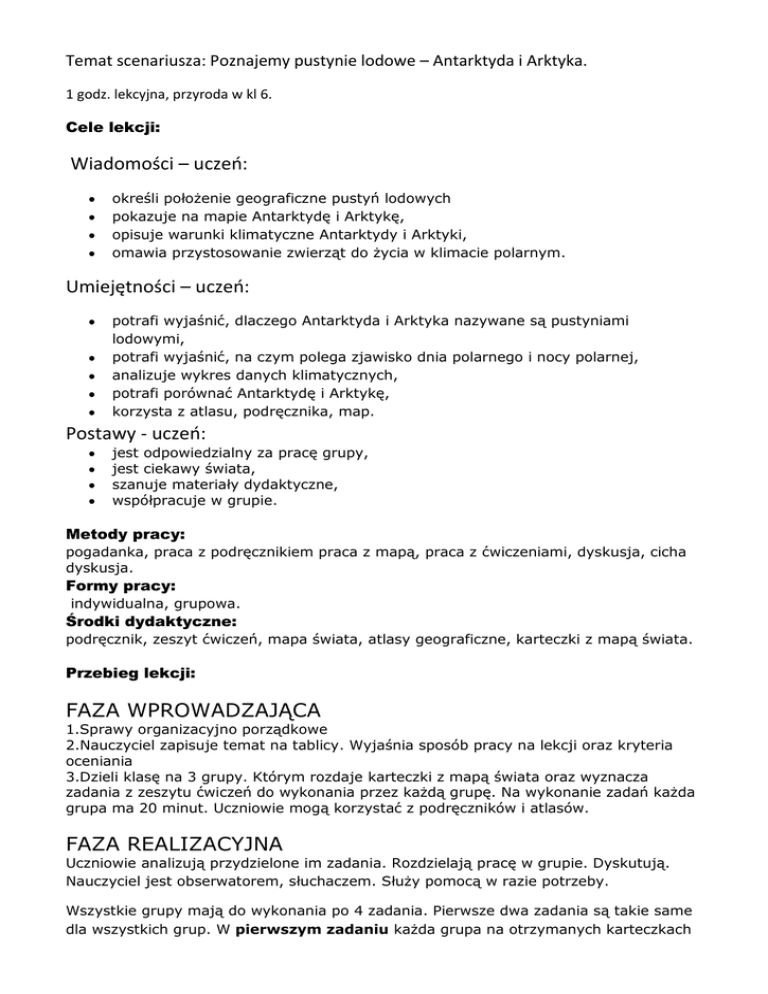 Temat scenariusza: Poznajemy pustynie lodowe – Antarktyda i Arktyka.

1 godz. lekcyjna, przyroda w kl 6.

Cele lekcji:

Wiadomości – uczeń:

- określi położenie geograficzne pustyń lodowych
- pokazuje na mapie Antarktydę i Arktykę,
- opisuje warunki klimatyczne Antarktydy i Arktyki,
- omawia przystosowanie zwierząt do życia w klimacie polarnym.

Umiejętności – uczeń:

- potrafi wyjaśnić, dlaczego Antarktyda i Arktyka nazywane są pustyniami lodowymi,
- potrafi wyjaśnić, na czym polega zjawisko dnia polarnego i nocy polarnej,
- analizuje wykres danych klimatycznych,
- potrafi porównać Antarktydę i Arktykę,
- korzysta z atlasu, podręcznika, map.

Postawy - uczeń:

- jest odpowiedzialny za pracę grupy,
- jest ciekawy świata,
- szanuje materiały dydaktyczne,
- współpracuje w grupie.

Metody pracy:
pogadanka, praca z podręcznikiem praca z mapą, praca z ćwiczeniami, dyskusja, cicha dyskusja.
Formy pracy:
indywidualna, grupowa.
Środki dydaktyczne:
podręcznik, zeszyt ćwiczeń, mapa świata, atlasy geograficzne, karteczki z mapą świata.

Przebieg lekcji:

FAZA WPROWADZAJĄCA
1.Sprawy organizacyjno porządkowe
2.Nauczyciel zapisuje temat na tablicy. Wyjaśnia sposób pracy na lekcji oraz kryteria oceniania
3.Dzieli klasę na 3 grupy. Którym rozdaje karteczki z mapą świata oraz wyznacza zadania z zeszytu ćwiczeń do wykonania przez każdą grupę. Na wykonanie zadań każda grupa ma 20 minut. Uczniowie mogą korzystać z podręczników i atlasów.

FAZA REALIZACYJNA
Uczniowie analizują przydzielone im zadania. Rozdzielają pracę w grupie. Dyskutują. Nauczyciel jest obserwatorem, słuchaczem. Służy pomocą w razie potrzeby.

Wszystkie grupy mają do wykonania po 4 zadania. Pierwsze dwa zadania są takie same dla wszystkich grup. W pierwszym zadaniu każda grupa na otrzymanych karteczkach